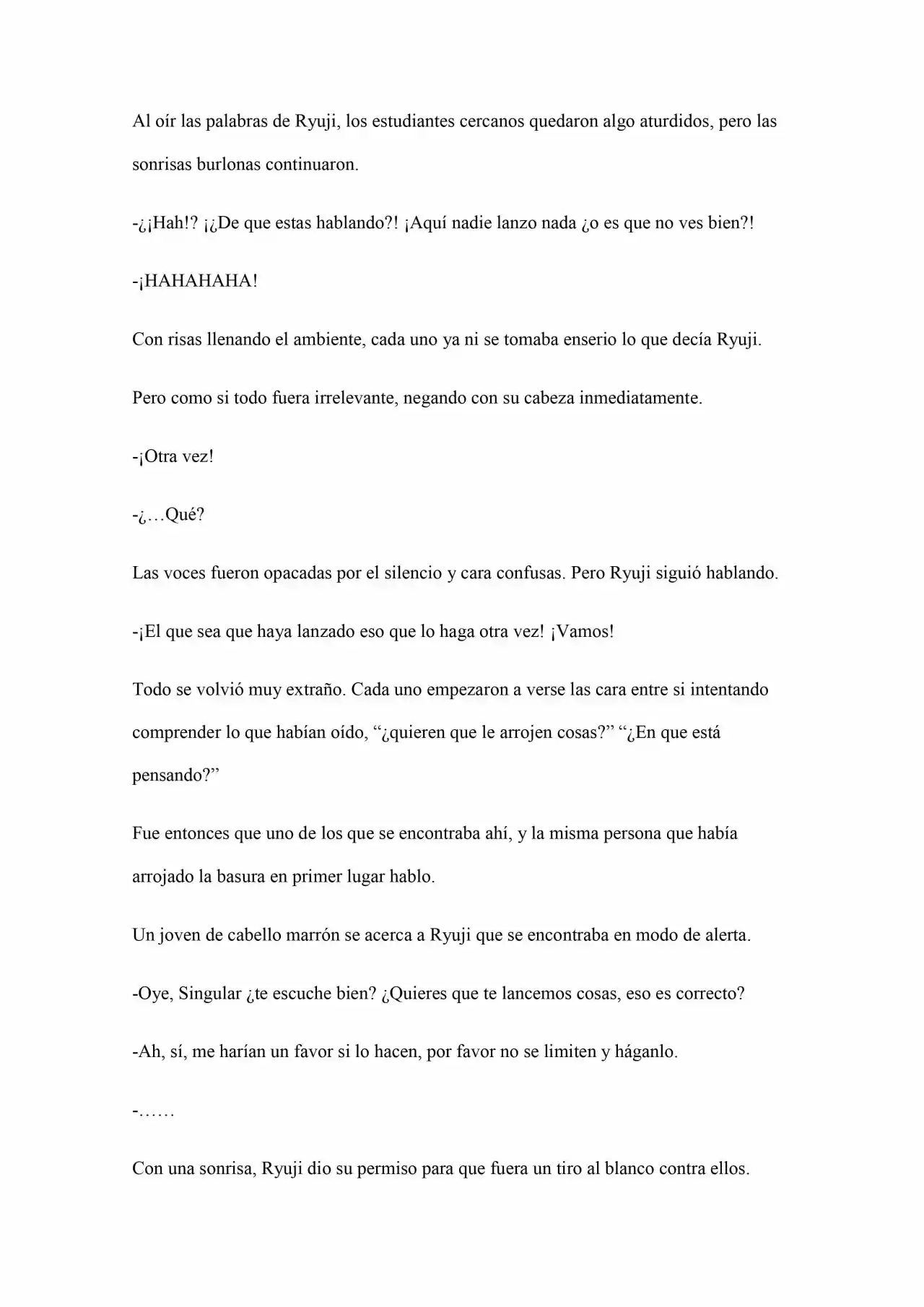 Al oír las palabras de Ryuji, los estudiantes cercanos quedaron algo aturdidos, pero las sonrisas burlonas continuaron.

-¿¡Hah!? ¡¿De que estas hablando?! ¡Aquí nadie lanzo nada ¿o es que no ves bien?!

-¡HAHAHAHA!

Con risas llenando el ambiente, cada uno ya ni se tomaba enserio lo que decía Ryuji.

Pero como si todo fuera irrelevante, negando con su cabeza inmediatamente.

-¡Otra vez!

-¿…Qué?

Las voces fueron opacadas por el silencio y cara confusas. Pero Ryuji siguió hablando.

-¡El que sea que haya lanzado eso que lo haga otra vez! ¡Vamos!

Todo se volvió muy extraño. Cada uno empezaron a verse las cara entre si intentando comprender lo que habían oído, "¿quieren que le arrojen cosas?" "¿En que está pensando?"

Fue entonces que uno de los que se encontraba ahí, y la misma persona que había arrojado la basura en primer lugar hablo.

Un joven de cabello marrón se acerca a Ryuji que se encontraba en modo de alerta.

-Oye, Singular ¿te escuche bien? ¿Quieres que te lancemos cosas, eso es correcto?

-Ah, sí, me harían un favor si lo hacen, por favor no se limiten y háganlo.

-……

Con una sonrisa, Ryuji dio su permiso para que fuera un tiro al blanco contra ellos.